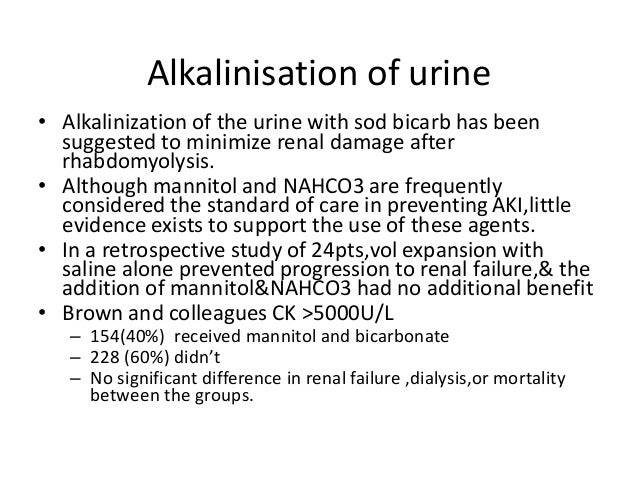 Alkalinisation of urine

• Alkalinization of the urine with sod bicarb has been suggested to minimize renal damage after rhabdomyolysis.
• Although mannitol and NAHCO3 are frequently considered the standard of care in preventing AKI,little evidence exists to support the use of these agents.
• In a retrospective study of 24pts,vol expansion with saline alone prevented progression to renal failure,& the addition of mannitol&NAHCO3 had no additional benefit
• Brown and colleagues CK >5000U/L
  – 154(40%) received mannitol and bicarbonate
  – 228 (60%) didn't
  – No significant difference in renal failure ,dialysis,or mortality between the groups.